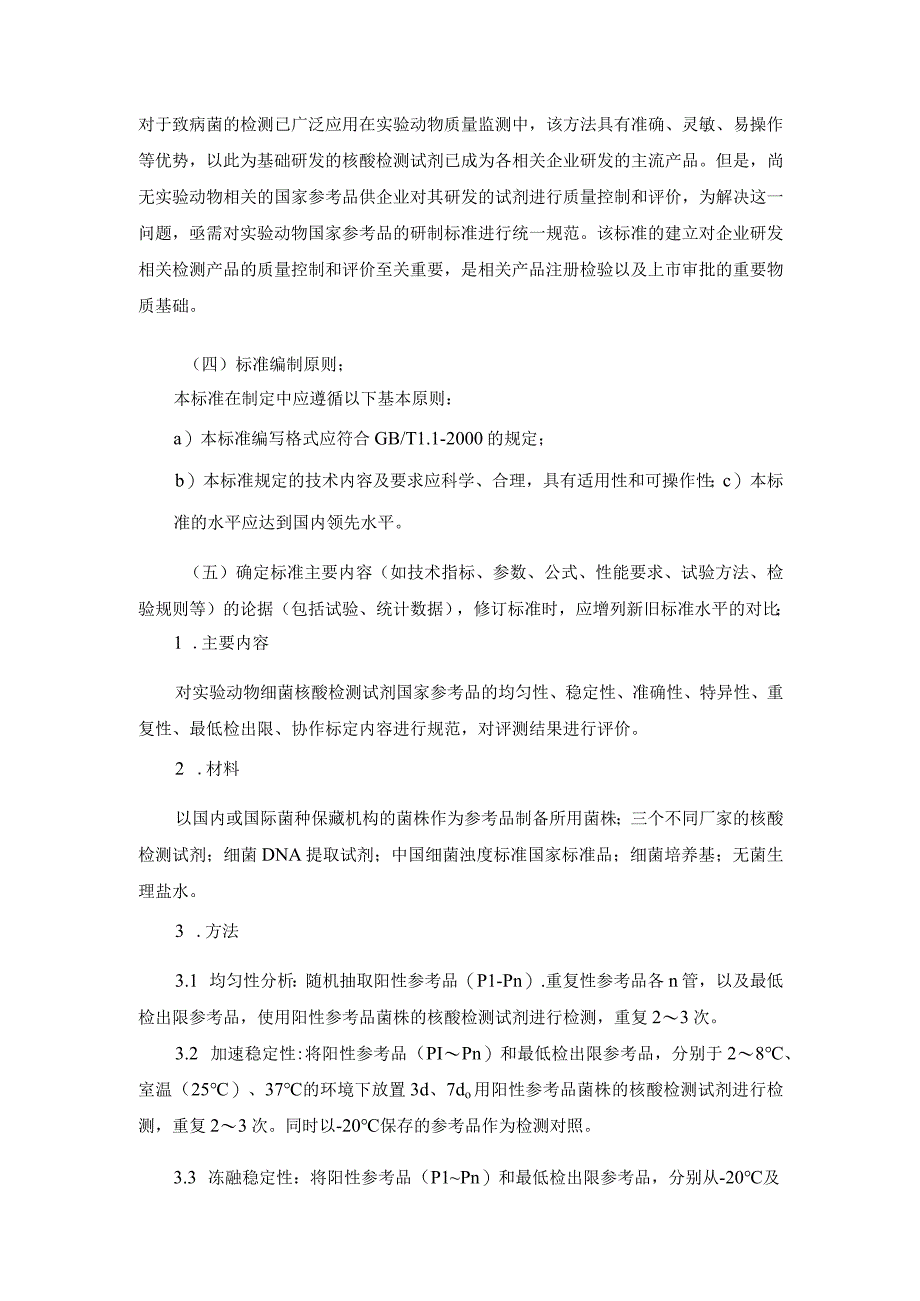 对于致病菌的检测已广泛应用在实验动物质量监测中，该方法具有准确、灵敏、易操作等优势，以此为基础研发的核酸检测试剂已成为各相关企业研发的主流产品。但是，尚无实验动物相关的国家参考品供企业对其研发的试剂进行质量控制和评价，为解决这一问题，亟需对实验动物国家参考品的研制标准进行统一规范。该标准的建立对企业研发相关检测产品的质量控制和评价至关重要，是相关产品注册检验以及上市审批的重要物质基础。

（四）标准编制原则；

本标准在制定中应遵循以下基本原则：

a）本标准编写格式应符合 GB/T1.1-2000 的规定；

b）本标准规定的技术内容及要求应科学、合理，具有适用性和可操作性；c）本标准的水平应达到国内领先水平。

（五）确定标准主要内容（如技术指标、参数、公式、性能要求、试验方法、检验规则等）的论据（包括试验、统计数据），修订标准时，应增列新旧标准水平的对比；

1 .主要内容

对实验动物细菌核酸检测试剂国家参考品的均匀性、稳定性、准确性、特异性、重复性、最低检出限、协作标定内容进行规范，对评测结果进行评价。

2 .材料

以国内或国际菌种保藏机构的菌株作为参考品制备所用菌株；三个不同厂家的核酸检测试剂；细菌 DNA 提取试剂；中国细菌浊度标准国家标准品；细菌培养基；无菌生理盐水。

3 .方法

3.1 均匀性分析：随机抽取阳性参考品（P1-Pn）.重复性参考品各 n 管，以及最低检出限参考品，使用阳性参考品菌株的核酸检测试剂进行检测，重复 2～3 次。

3.2 加速稳定性：将阳性参考品（PI～Pn）和最低检出限参考品，分别于 2～8°C、室温（25°C）、37°C的环境下放置 3d、7d。用阳性参考品菌株的核酸检测试剂进行检测，重复 2～3 次。同时以-20°C保存的参考品作为检测对照。

3.3 冻融稳定性：将阳性参考品（P1~Pn）和最低检出限参考品，分别从-20°C及